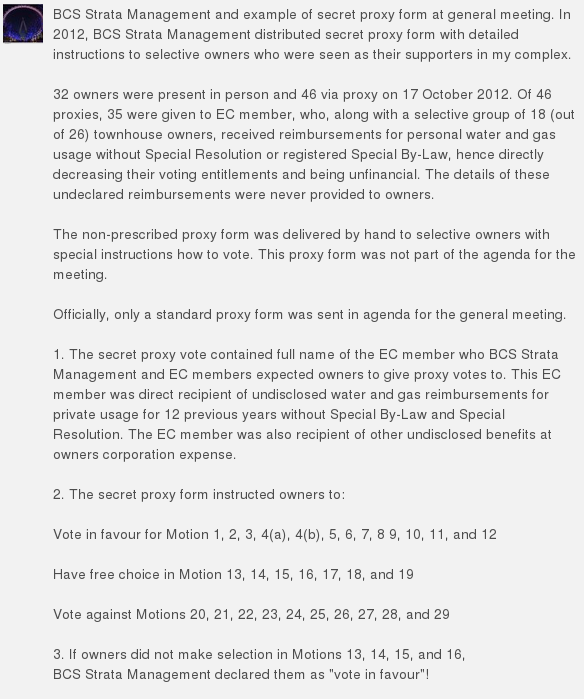 BCS Strata Management and example of secret proxy form at general meeting. In 2012, BCS Strata Management distributed secret proxy form with detailed instructions to selective owners who were seen as their supporters in my complex.

32 owners were present in person and 46 via proxy on 17 October 2012. Of 46 proxies, 35 were given to EC member, who, along with a selective group of 18 (out of 26) townhouse owners, received reimbursements for personal water and gas usage without Special Resolution or registered Special By-Law, hence directly decreasing their voting entitlements and being unfinancial. The details of these undeclared reimbursements were never provided to owners.

The non-prescribed proxy form was delivered by hand to selective owners with special instructions how to vote. This proxy form was not part of the agenda for the meeting.

Officially, only a standard proxy form was sent in agenda for the general meeting.

1. The secret proxy vote contained full name of the EC member who BCS Strata Management and EC members expected owners to give proxy votes to. This EC member was direct recipient of undisclosed water and gas reimbursements for private usage for 12 previous years without Special By-Law and Special Resolution. The EC member was also recipient of other undisclosed benefits at owners corporation expense.

2. The secret proxy form instructed owners to:

Vote in favour for Motion 1, 2, 3, 4(a), 4(b), 5, 6, 7, 8 9, 10, 11, and 12

Have free choice in Motion 13, 14, 15, 16, 17, 18, and 19

Vote against Motions 20, 21, 22, 23, 24, 25, 26, 27, 28, and 29

3. If owners did not make selection in Motions 13, 14, 15, and 16, BCS Strata Management declared them as "vote in favour"!